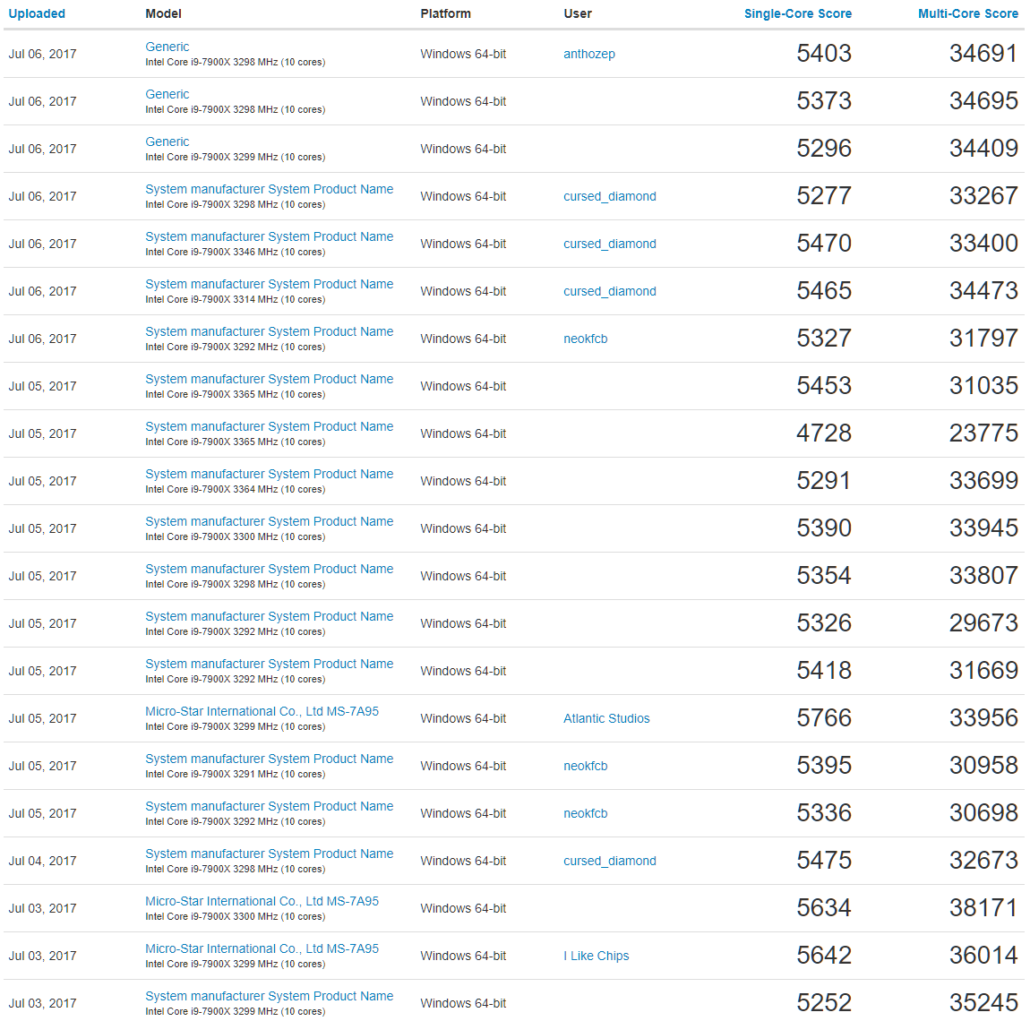 | Uploaded | Model | Platform | User | Single-Core Score | Multi-Core Score |
|---|---|---|---|---|---|
| Jul 06, 2017 | Generic Intel Core i9-7900X 3298 MHz (10 cores) | Windows 64-bit | anthozep | 5403 | 34691 |
| Jul 06, 2017 | Generic Intel Core i9-7900X 3298 MHz (10 cores) | Windows 64-bit | | 5373 | 34695 |
| Jul 06, 2017 | Generic Intel Core i9-7900X 3299 MHz (10 cores) | Windows 64-bit | | 5296 | 34409 |
| Jul 06, 2017 | System manufacturer System Product Name Intel Core i9-7900X 3298 MHz (10 cores) | Windows 64-bit | cursed_diamond | 5277 | 33267 |
| Jul 06, 2017 | System manufacturer System Product Name Intel Core i9-7900X 3346 MHz (10 cores) | Windows 64-bit | cursed_diamond | 5470 | 33400 |
| Jul 06, 2017 | System manufacturer System Product Name Intel Core i9-7900X 3314 MHz (10 cores) | Windows 64-bit | cursed_diamond | 5465 | 34473 |
| Jul 06, 2017 | System manufacturer System Product Name Intel Core i9-7900X 3292 MHz (10 cores) | Windows 64-bit | neokfcb | 5327 | 31797 |
| Jul 05, 2017 | System manufacturer System Product Name Intel Core i9-7900X 3365 MHz (10 cores) | Windows 64-bit | | 5453 | 31035 |
| Jul 05, 2017 | System manufacturer System Product Name Intel Core i9-7900X 3365 MHz (10 cores) | Windows 64-bit | | 4728 | 23775 |
| Jul 05, 2017 | System manufacturer System Product Name Intel Core i9-7900X 3364 MHz (10 cores) | Windows 64-bit | | 5291 | 33699 |
| Jul 05, 2017 | System manufacturer System Product Name Intel Core i9-7900X 3300 MHz (10 cores) | Windows 64-bit | | 5390 | 33945 |
| Jul 05, 2017 | System manufacturer System Product Name Intel Core i9-7900X 3298 MHz (10 cores) | Windows 64-bit | | 5354 | 33807 |
| Jul 05, 2017 | System manufacturer System Product Name Intel Core i9-7900X 3292 MHz (10 cores) | Windows 64-bit | | 5326 | 29673 |
| Jul 05, 2017 | System manufacturer System Product Name Intel Core i9-7900X 3292 MHz (10 cores) | Windows 64-bit | | 5418 | 31669 |
| Jul 05, 2017 | Micro-Star International Co., Ltd MS-7A95 Intel Core i9-7900X 3299 MHz (10 cores) | Windows 64-bit | Atlantic Studios | 5766 | 33956 |
| Jul 05, 2017 | System manufacturer System Product Name Intel Core i9-7900X 3291 MHz (10 cores) | Windows 64-bit | neokfcb | 5395 | 30958 |
| Jul 05, 2017 | System manufacturer System Product Name Intel Core i9-7900X 3292 MHz (10 cores) | Windows 64-bit | neokfcb | 5336 | 30698 |
| Jul 04, 2017 | System manufacturer System Product Name Intel Core i9-7900X 3298 MHz (10 cores) | Windows 64-bit | cursed_diamond | 5475 | 32673 |
| Jul 03, 2017 | Micro-Star International Co., Ltd MS-7A95 Intel Core i9-7900X 3300 MHz (10 cores) | Windows 64-bit | | 5634 | 38171 |
| Jul 03, 2017 | Micro-Star International Co., Ltd MS-7A95 Intel Core i9-7900X 3299 MHz (10 cores) | Windows 64-bit | I Like Chips | 5642 | 36014 |
| Jul 03, 2017 | System manufacturer System Product Name Intel Core i9-7900X 3299 MHz (10 cores) | Windows 64-bit | | 5252 | 35245 |